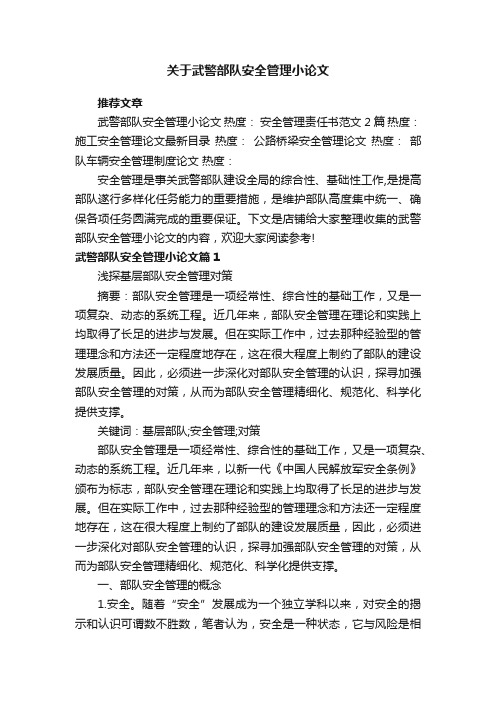 关于武警部队安全管理小论文

推荐文章

武警部队安全管理小论文 热度： 安全管理责任书范文2篇 热度： 施工安全管理论文最新目录 热度： 公路桥梁安全管理论文 热度： 部队车辆安全管理制度论文 热度：

安全管理是事关武警部队建设全局的综合性、基础性工作,是提高部队遂行多样化任务能力的重要措施，是维护部队高度集中统一、确保各项任务圆满完成的重要保证。下文是店铺给大家整理收集的武警部队安全管理小论文的内容，欢迎大家阅读参考!

武警部队安全管理小论文篇1

浅探基层部队安全管理对策

摘要：部队安全管理是一项经常性、综合性的基础工作，又是一项复杂、动态的系统工程。近几年来，部队安全管理在理论和实践上均取得了长足的进步与发展。但在实际工作中，过去那种经验型的管理理念和方法还一定程度地存在，这在很大程度上制约了部队的建设发展质量。因此，必须进一步深化对部队安全管理的认识，探寻加强部队安全管理的对策，从而为部队安全管理精细化、规范化、科学化提供支撑。

关键词：基层部队;安全管理;对策

部队安全管理是一项经常性、综合性的基础工作，又是一项复杂、动态的系统工程。近几年来，以新一代《中国人民解放军安全条例》颁布为标志，部队安全管理在理论和实践上均取得了长足的进步与发展。但在实际工作中，过去那种经验型的管理理念和方法还一定程度地存在，这在很大程度上制约了部队的建设发展质量，因此，必须进一步深化对部队安全管理的认识，探寻加强部队安全管理的对策，从而为部队安全管理精细化、规范化、科学化提供支撑。

一、部队安全管理的概念

1.安全。随着“安全”发展成为一个独立学科以来，对安全的揭示和认识可谓数不胜数，笔者认为，安全是一种状态，它与风险是相